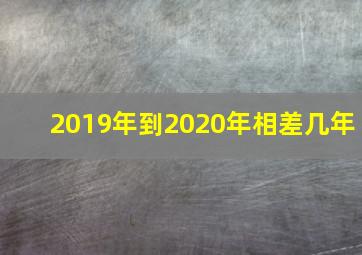 2019年到2020年相差几年